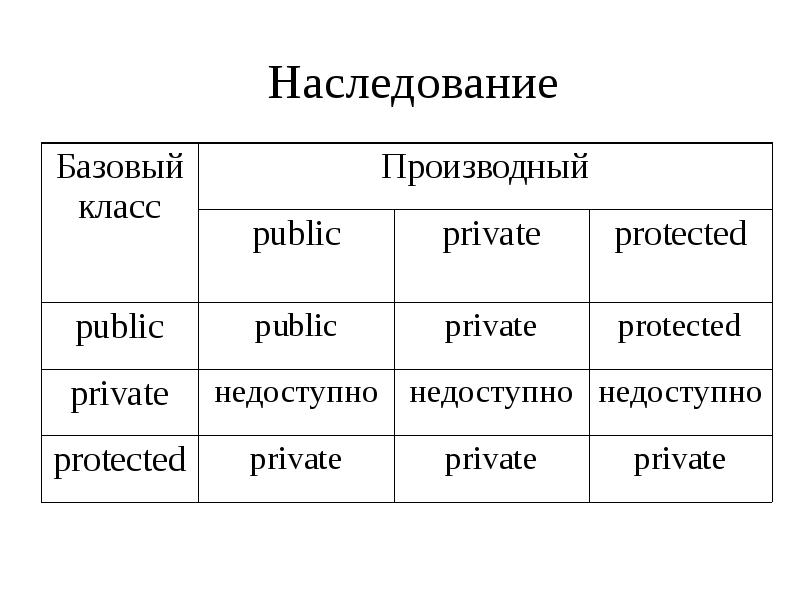 Наследование

| Базовый класс | Производный | | |
|---|---|---|---|
| | public | private | protected |
| public | public | private | protected |
| private | недоступно | недоступно | недоступно |
| protected | private | private | private |